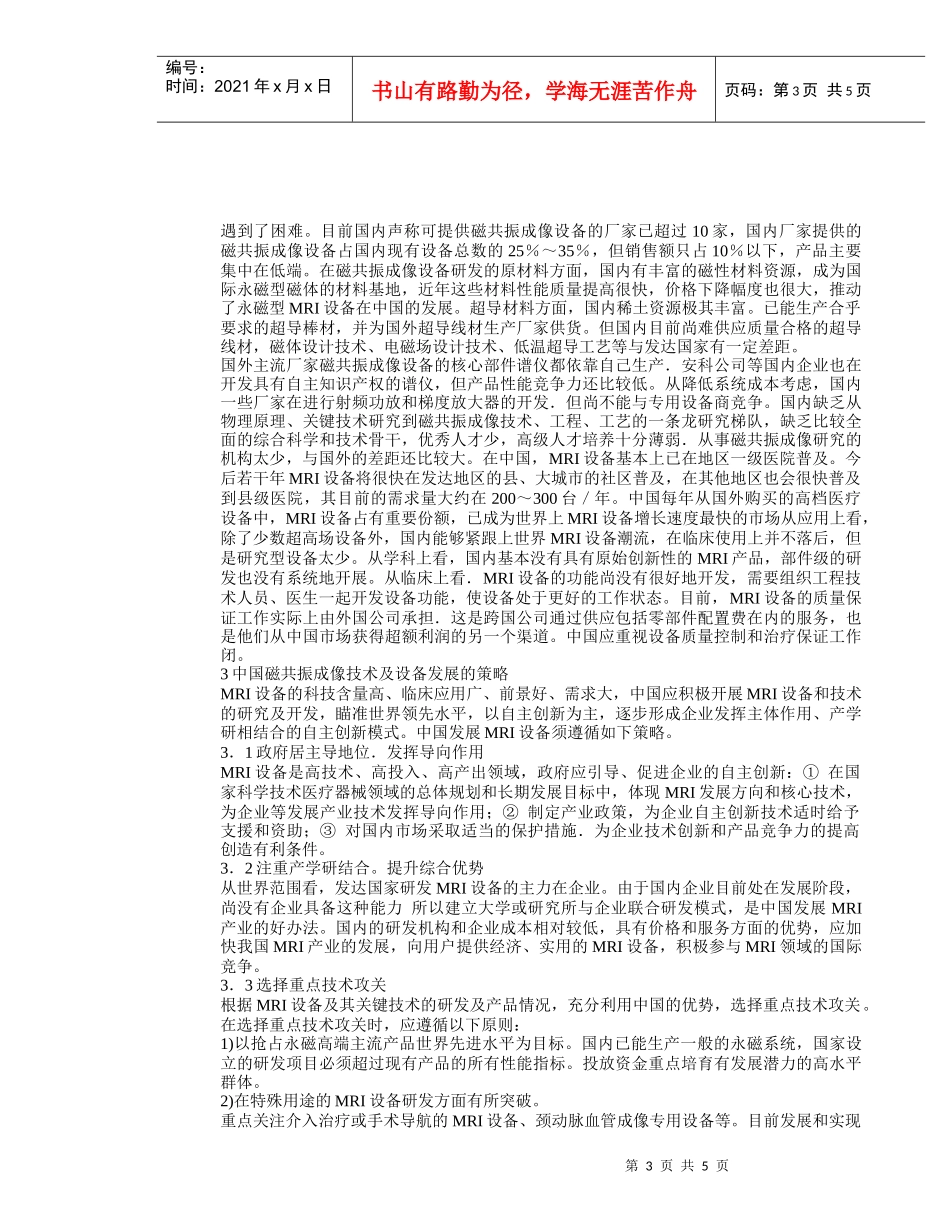 编号：
时间：2021 年 x 月 x 日

书山有路勤为径，学海无涯苦作舟

页码：第 3 页 共 5 页

遇到了困难。目前国内声称可提供磁共振成像设备的厂家已超过 10 家，国内厂家提供的磁共振成像设备占国内现有设备总数的 25％～35％，但销售额只占 10％以下，产品主要集中在低端。在磁共振成像设备研发的原材料方面，国内有丰富的磁性材料资源，成为国际永磁型磁体的材料基地，近年这些材料性能质量提高很快，价格下降幅度也很大，推动了永磁型 MRI 设备在中国的发展。超导材料方面，国内稀土资源极其丰富。已能生产合乎要求的超导棒材，并为国外超导线材生产厂家供货。但国内目前尚难供应质量合格的超导线材，磁体设计技术、电磁场设计技术、低温超导工艺等与发达国家有一定差距。
国外主流厂家磁共振成像设备的核心部件谱仪都依靠自己生产．安科公司等国内企业也在开发具有自主知识产权的谱仪，但产品性能竞争力还比较低。从降低系统成本考虑，国内一些厂家在进行射频功放和梯度放大器的开发．但尚不能与专用设备商竞争。国内缺乏从物理原理、关键技术研究到磁共振成像技术、工程、工艺的一条龙研究梯队，缺乏比较全面的综合科学和技术骨干，优秀人才少，高级人才培养十分薄弱．从事磁共振成像研究的机构太少，与国外的差距还比较大。在中国，MRI 设备基本上已在地区一级医院普及。今后若干年 MRI 设备将很快在发达地区的县、大城市的社区普及，在其他地区也会很快普及到县级医院，其目前的需求量大约在 200～300 台／年。中国每年从国外购买的高档医疗设备中，MRI 设备占有重要份额，已成为世界上 MRI 设备增长速度最快的市场从应用上看，除了少数超高场设备外，国内能够紧跟上世界 MRI 设备潮流，在临床使用上并不落后，但是研究型设备太少。从学科上看，国内基本没有具有原始创新性的 MRI 产品，部件级的研发也没有系统地开展。从临床上看．MRI 设备的功能尚没有很好地开发，需要组织工程技术人员、医生一起开发设备功能，使设备处于更好的工作状态。目前，MRI 设备的质量保证工作实际上由外国公司承担．这是跨国公司通过供应包括零部件配置费在内的服务，也是他们从中国市场获得超额利润的另一个渠道。中国应重视设备质量控制和治疗保证工作闭。
3 中国磁共振成像技术及设备发展的策略
MRI 设备的科技含量高、临床应用广、前景好、需求大，中国应积极开展 MRI 设备和技术的研究及开发，瞄准世界领先水平，以自主创新为主，逐步形成企业发挥主体作用、产学研相结合的自主创新模式。中国发展 MRI 设备须遵循如下策略。
3．1 政府居主导地位．发挥导向作用
MRI 设备是高技术、高投入、高产出领域，政府应引导、促进企业的自主创新：① 在国家科学技术医疗器械领域的总体规划和长期发展目标中，体现 MRI 发展方向和核心技术，为企业等发展产业技术发挥导向作用；② 制定产业政策，为企业自主创新技术适时给予支援和资助；③ 对国内市场采取适当的保护措施．为企业技术创新和产品竞争力的提高创造有利条件。
3．2 注重产学研结合。提升综合优势
从世界范围看，发达国家研发 MRI 设备的主力在企业。由于国内企业目前处在发展阶段，尚没有企业具备这种能力 所以建立大学或研究所与企业联合研发模式，是中国发展 MRI 产业的好办法。国内的研发机构和企业成本相对较低，具有价格和服务方面的优势，应加快我国 MRI 产业的发展，向用户提供经济、实用的 MRI 设备，积极参与 MRI 领域的国际竞争。
3．3 选择重点技术攻关
根据 MRI 设备及其关键技术的研发及产品情况，充分利用中国的优势，选择重点技术攻关。在选择重点技术攻关时，应遵循以下原则：
1)以抢占永磁高端主流产品世界先进水平为目标。国内已能生产一般的永磁系统，国家设立的研发项目必须超过现有产品的所有性能指标。投放资金重点培育有发展潜力的高水平群体。
2)在特殊用途的 MRI 设备研发方面有所突破。
重点关注介入治疗或手术导航的 MRI 设备、颈动脉血管成像专用设备等。目前发展和实现

第 3 页 共 5 页